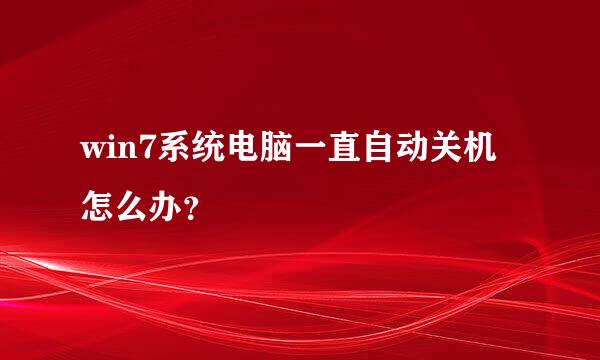 win7系统电脑一直自动关机怎么办？